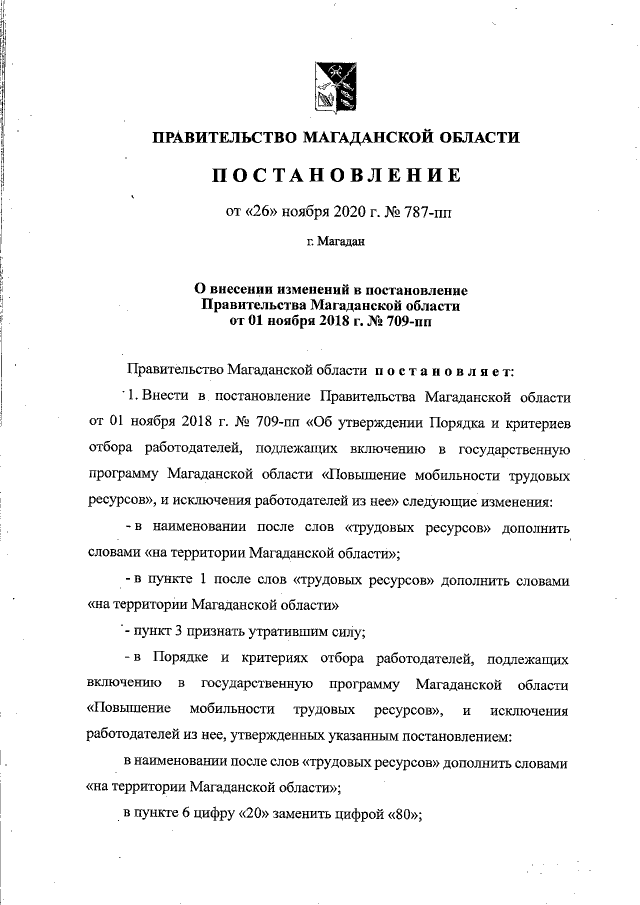 ПРАВИТЕЛЬСТВО МАГАДАНСКОЙ ОБЛАСТИ

ПОСТАНОВЛЕНИЕ

от «26» ноября 2020 г. № 787-пп

г. Магадан

О внесении изменений в постановление Правительства Магаданской области от 01 ноября 2018 г. № 709-пп

Правительство Магаданской области постановляет:

1. Внести в постановление Правительства Магаданской области от 01 ноября 2018 г. № 709-пп «Об утверждении Порядка и критериев отбора работодателей, подлежащих включению в государственную программу Магаданской области «Повышение мобильности трудовых ресурсов», и исключения работодателей из нее» следующие изменения:

- в наименовании после слов «трудовых ресурсов» дополнить словами «на территории Магаданской области»;

- в пункте 1 после слов «трудовых ресурсов» дополнить словами «на территории Магаданской области»

- пункт 3 признать утратившим силу;

- в Порядке и критериях отбора работодателей, подлежащих включению в государственную программу Магаданской области «Повышение мобильности трудовых ресурсов», и исключения работодателей из нее, утвержденных указанным постановлением:

в наименовании после слов «трудовых ресурсов» дополнить словами «на территории Магаданской области»;

в пункте 6 цифру «20» заменить цифрой «80»;